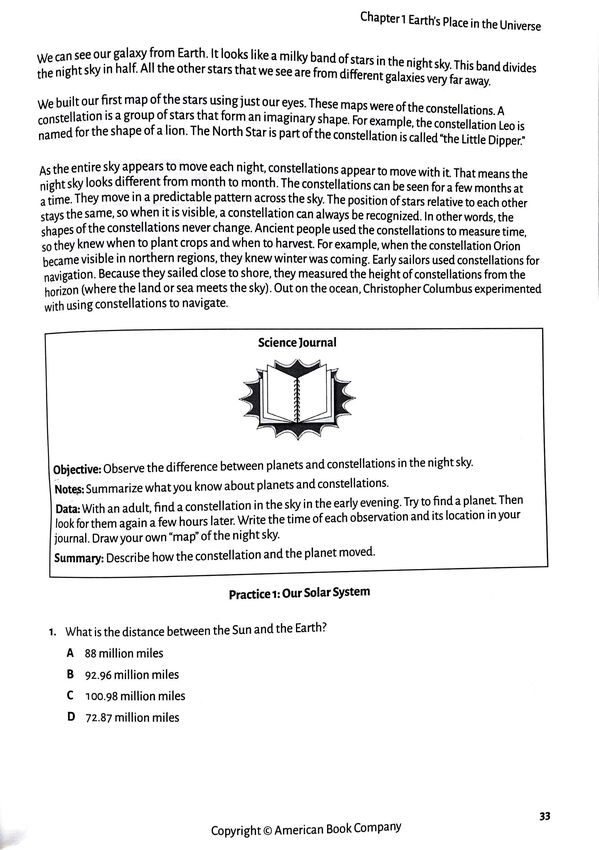 Chapter 1 Earth's Place in the Universe

We can see our galaxy from Earth. It looks like a milky band of stars in the night sky. This band divides the night sky in half. All the other stars that we see are from different galaxies very far away.

We built our first map of the stars using just our eyes. These maps were of the constellations. A constellation is a group of stars that form an imaginary shape. For example, the constellation Leo is named for the shape of a lion. The North Star is part of the constellation is called "the Little Dipper."

As the entire sky appears to move each night, constellations appear to move with it. That means the night sky looks different from month to month. The constellations can be seen for a few months at a time. They move in a predictable pattern across the sky. The position of stars relative to each other stays the same, so when it is visible, a constellation can always be recognized. In other words, the shapes of the constellations never change. Ancient people used the constellations to measure time, so they knew when to plant crops and when to harvest. For example, when the constellation Orion became visible in northern regions, they knew winter was coming. Early sailors used constellations for navigation. Because they sailed close to shore, they measured the height of constellations from the horizon (where the land or sea meets the sky). Out on the ocean, Christopher Columbus experimented with using constellations to navigate.

Science Journal

Objective: Observe the difference between planets and constellations in the night sky.

Notes: Summarize what you know about planets and constellations.

Data: With an adult, find a constellation in the sky in the early evening. Try to find a planet. Then look for them again a few hours later. Write the time of each observation and its location in your journal. Draw your own "map" of the night sky.

Summary: Describe how the constellation and the planet moved.

Practice 1: Our Solar System

1. What is the distance between the Sun and the Earth?

A 88 million miles

B 92.96 million miles

C 100.98 million miles

D 72.87 million miles

33

Copyright © American Book Company